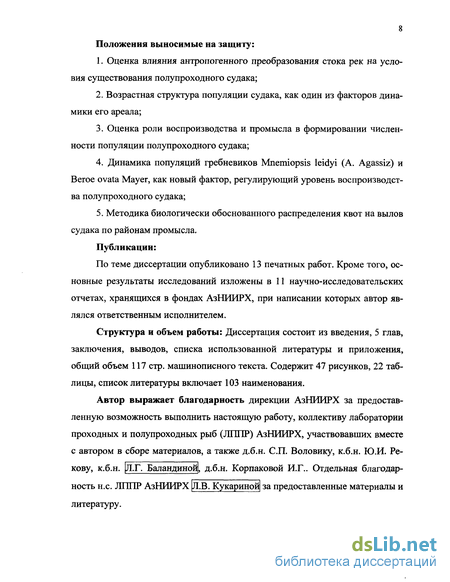 8

Положения выносимые на защиту:

1. Оценка влияния антропогенного преобразования стока рек на условия существования полупроходного судака;

2. Возрастная структура популяции судака, как один из факторов динамики его ареала;

3. Оценка роли воспроизводства и промысла в формировании численности популяции полупроходного судака;

4. Динамика популяций гребневиков Mnemiopsis leidyi (A. Agassiz) и Beroe ovata Mayer, как новый фактор, регулирующий уровень воспроизводства полупроходного судака;

5. Методика биологически обоснованного распределения квот на вылов судака по районам промысла.

Публикации:

По теме диссертации опубликовано 13 печатных работ. Кроме того, основные результаты исследований изложены в 11 научно-исследовательских отчетах, хранящихся в фондах АзНИИРХ, при написании которых автор являлся ответственным исполнителем.

Структура и объем работы: Диссертация состоит из введения, 5 глав, заключения, выводов, списка использованной литературы и приложения, общий объем 117 стр. машинописного текста. Содержит 47 рисунков, 22 таблицы, список литературы включает 103 наименования.

Автор выражает благодарность дирекции АзНИИРХ за предоставленную возможность выполнить настоящую работу, коллективу лаборатории проходных и полупроходных рыб (ЛППР) АзНИИРХ, участвовавших вместе с автором в сборе материалов, а также д.б.н. С.П. Воловику, к.б.н. Ю.И. Рекову, к.б.н. Л.Г. Баландиной, д.б.н. Корпаковой И.Г.. Отдельная благодарность н.с. ЛППР АзНИИРХ Л.В. Кукариной за предоставленные материалы и литературу.

dsLib.net
библиотека диссертаций